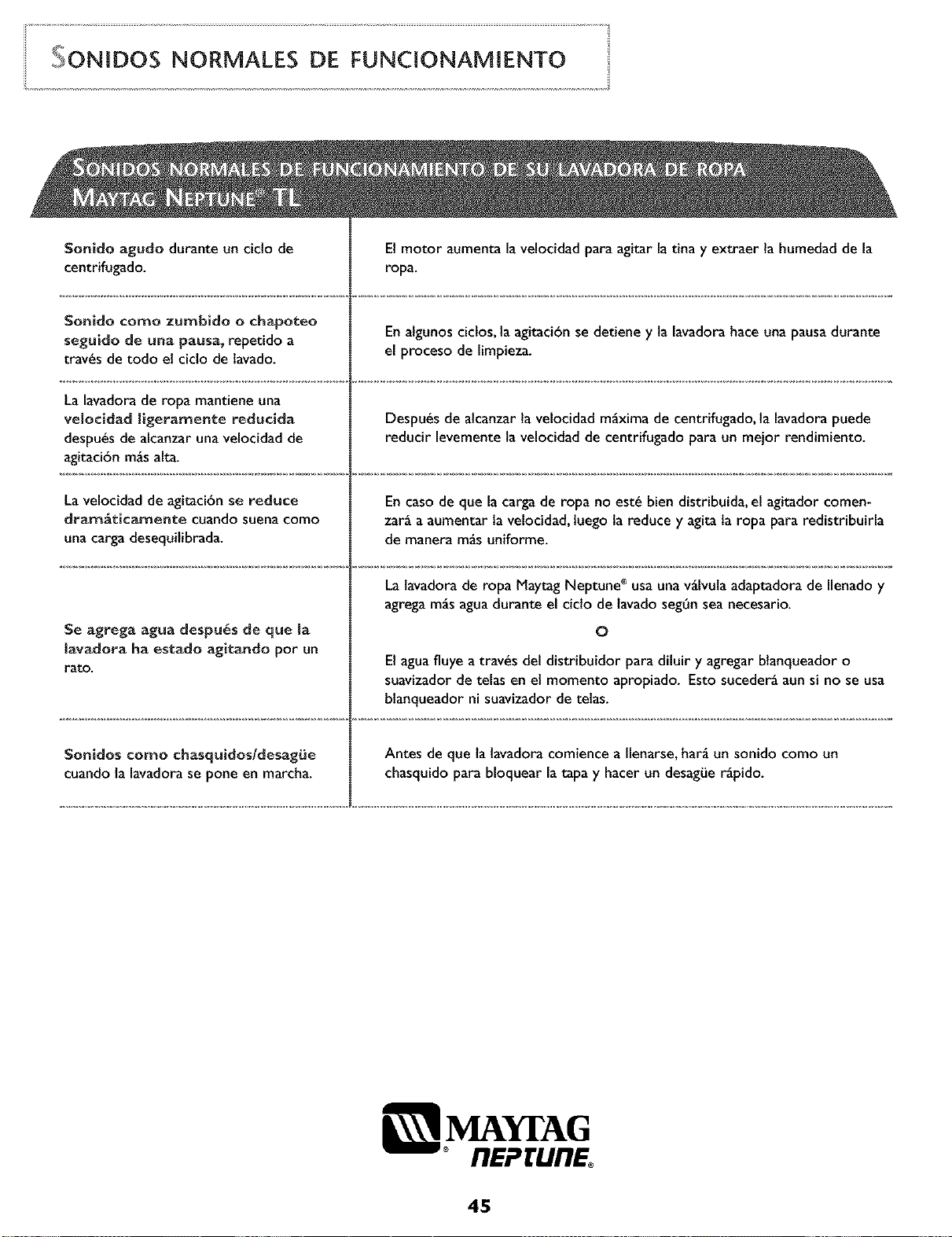 SONIDOS NORMALES DE FUNCIONAMIENTO

SONIDOS NORMALES DE FUNCIONAMIENTO DE SU LAVADORA DE ROPA MAYTAG NEPTUNE® TL

| | |
|---|---|
| Sonido agudo durante un ciclo de centrifugado. | El motor aumenta la velocidad para agitar la tina y extraer la humedad de la ropa. |
| Sonido como zumbido o chapoteo seguido de una pausa, repetido a través de todo el ciclo de lavado. | En algunos ciclos, la agitación se detiene y la lavadora hace una pausa durante el proceso de limpieza. |
| La lavadora de ropa mantiene una velocidad ligeramente reducida después de alcanzar una velocidad de agitación más alta. | Después de alcanzar la velocidad máxima de centrifugado, la lavadora puede reducir levemente la velocidad de centrifugado para un mejor rendimiento. |
| La velocidad de agitación se reduce dramáticamente cuando suena como una carga desequilibrada. | En caso de que la carga de ropa no esté bien distribuida, el agitador comenzará a aumentar la velocidad, luego la reduce y agita la ropa para redistribuirla de manera más uniforme. |
| Se agrega agua después de que la lavadora ha estado agitando por un rato. | La lavadora de ropa Maytag Neptune® usa una válvula adaptadora de llenado y agrega más agua durante el ciclo de lavado según sea necesario. O El agua fluye a través del distribuidor para diluir y agregar blanqueador o suavizador de telas en el momento apropiado. Esto sucederá aun si no se usa blanqueador ni suavizador de telas. |
| Sonidos como chasquidos/desagüe cuando la lavadora se pone en marcha. | Antes de que la lavadora comience a llenarse, hará un sonido como un chasquido para bloquear la tapa y hacer un desagüe rápido. |

MAYTAG® NEPTUNE®

45